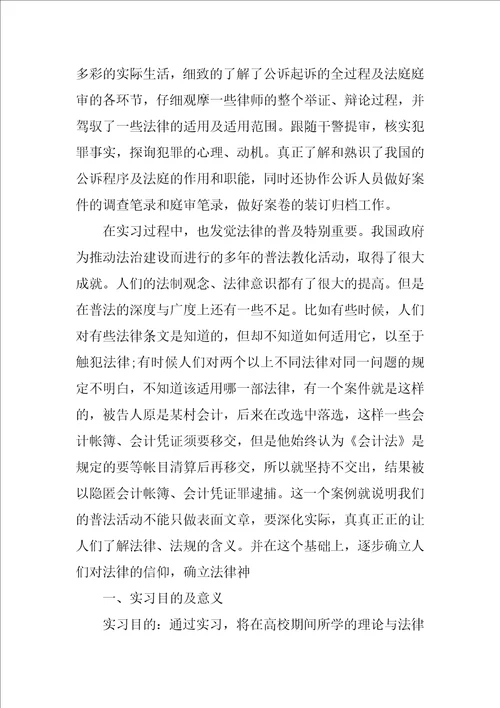 多彩的实际生活，细致的了解了公诉起诉的全过程及法庭庭审的各环节，仔细观摩一些律师的整个举证、辩论过程，并驾驭了一些法律的适用及适用范围。跟随干警提审，核实犯罪事实，探询犯罪的心理、动机。真正了解和熟识了我国的公诉程序及法庭的作用和职能，同时还协作公诉人员做好案件的调查笔录和庭审笔录，做好案卷的装订归档工作。

在实习过程中，也发觉法律的普及特别重要。我国政府为推动法治建设而进行的多年的普法教化活动，取得了很大成就。人们的法制观念、法律意识都有了很大的提高。但是在普法的深度与广度上还有一些不足。比如有些时候，人们对有些法律条文是知道的，但却不知道如何适用它，以至于触犯法律;有时候人们对两个以上不同法律对同一问题的规定不明白，不知道该适用哪一部法律，有一个案件就是这样的，被告人原是某村会计，后来在改选中落选，这样一些会计帐簿、会计凭证须要移交，但是他始终认为《会计法》是规定的要等帐目清算后再移交，所以就坚持不交出，结果被以隐匿会计帐簿、会计凭证罪逮捕。这一个案例就说明我们的普法活动不能只做表面文章，要深化实际，真真正正的让人们了解法律、法规的含义。并在这个基础上，逐步确立人们对法律的信仰，确立法律神

一、实习目的及意义

实习目的：通过实习，将在高校期间所学的理论与法律